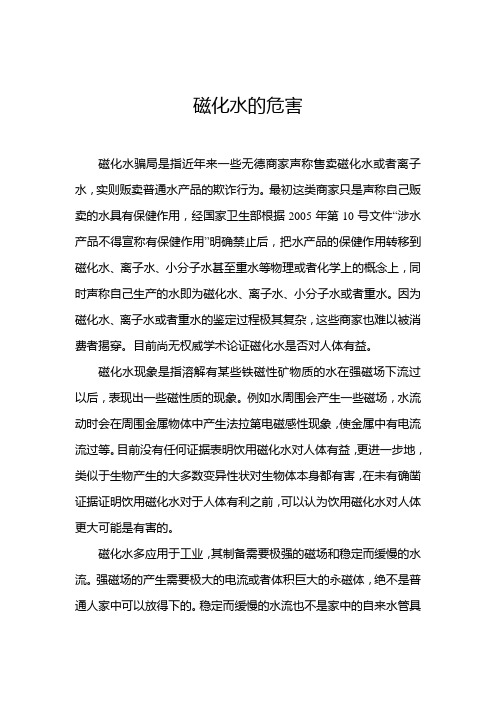 磁化水的危害

磁化水骗局是指近年来一些无德商家声称售卖磁化水或者离子水，实则贩卖普通水产品的欺诈行为。最初这类商家只是声称自己贩卖的水具有保健作用，经国家卫生部根据 2005 年第 10 号文件“涉水产品不得宣称有保健作用”明确禁止后，把水产品的保健作用转移到磁化水、离子水、小分子水甚至重水等物理或者化学上的概念上，同时声称自己生产的水即为磁化水、离子水、小分子水或者重水。因为磁化水、离子水或者重水的鉴定过程极其复杂，这些商家也难以被消费者揭穿。目前尚无权威学术论证磁化水是否对人体有益。

磁化水现象是指溶解有某些铁磁性矿物质的水在强磁场下流过以后，表现出一些磁性质的现象。例如水周围会产生一些磁场，水流动时会在周围金属物体中产生法拉第电磁感性现象，使金属中有电流流过等。目前没有任何证据表明饮用磁化水对人体有益，更进一步地，类似于生物产生的大多数变异性状对生物体本身都有害，在未有确凿证据证明饮用磁化水对于人体有利之前，可以认为饮用磁化水对人体更大可能是有害的。

磁化水多应用于工业，其制备需要极强的磁场和稳定而缓慢的水流。强磁场的产生需要极大的电流或者体积巨大的永磁体，绝不是普通人家中可以放得下的。稳定而缓慢的水流也不是家中的自来水管具